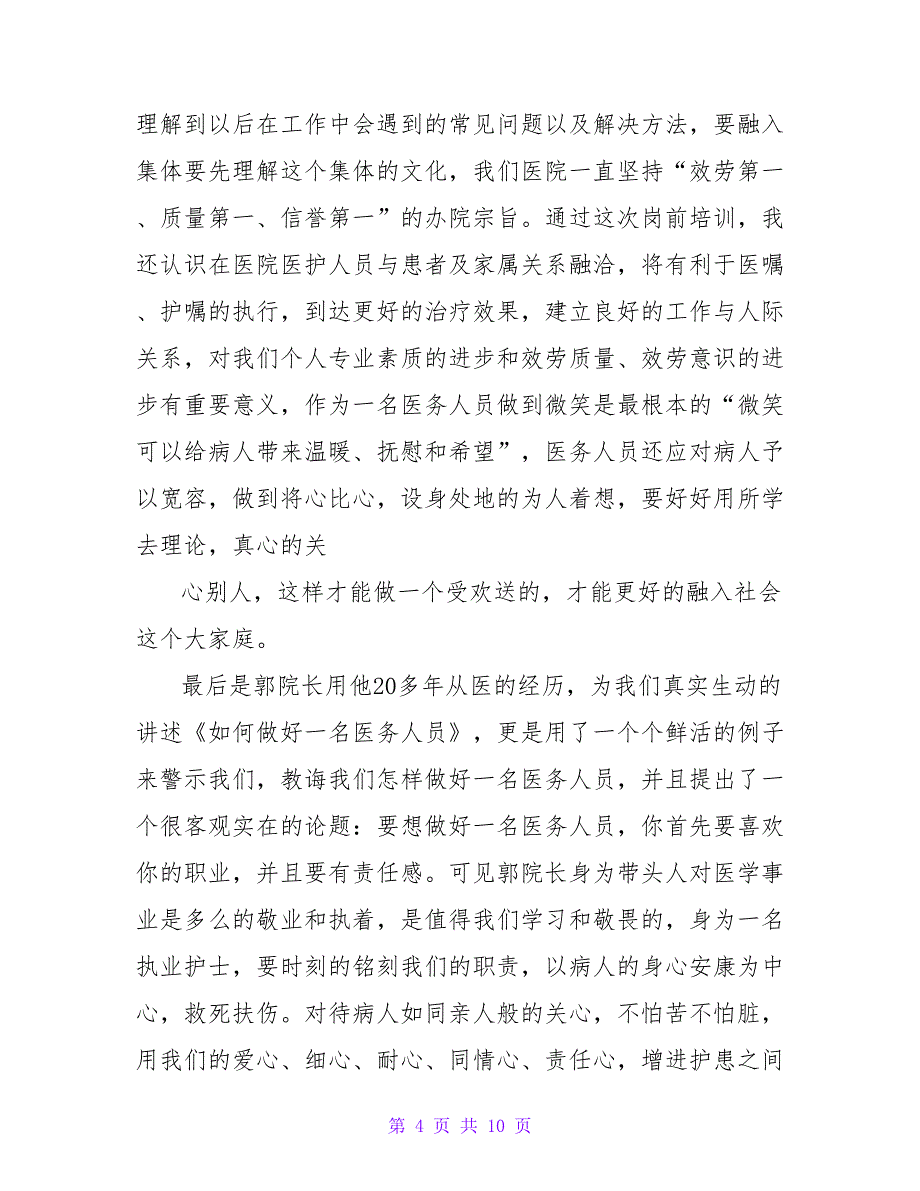 理解到以后在工作中会遇到的常见问题以及解决方法，要融入集体要先理解这个集体的文化，我们医院一直坚持“效劳第一、质量第一、信誉第一”的办院宗旨。通过这次岗前培训，我还认识在医院医护人员与患者及家属关系融洽，将有利于医嘱、护嘱的执行，到达更好的治疗效果，建立良好的工作与人际关系，对我们个人专业素质的进步和效劳质量、效劳意识的进步有重要意义，作为一名医务人员做到微笑是最根本的“微笑可以给病人带来温暖、抚慰和希望”，医务人员还应对病人予以宽容，做到将心比心，设身处地的为人着想，要好好用所学去理论，真心的关

心别人，这样才能做一个受欢送的，才能更好的融入社会这个大家庭。

最后是郭院长用他20多年从医的经历，为我们真实生动的讲述《如何做好一名医务人员》，更是用了一个个鲜活的例子来警示我们，教诲我们怎样做好一名医务人员，并且提出了一个很客观实在的论题：要想做好一名医务人员，你首先要喜欢你的职业，并且要有责任感。可见郭院长身为带头人对医学事业是多么的敬业和执着，是值得我们学习和敬畏的，身为一名执业护士，要时刻的铭刻我们的职责，以病人的身心安康为中心，救死扶伤。对待病人如同亲人般的关心，不怕苦不怕脏，用我们的爱心、细心、耐心、同情心、责任心，增进护患之间

第 4 页 共 10 页